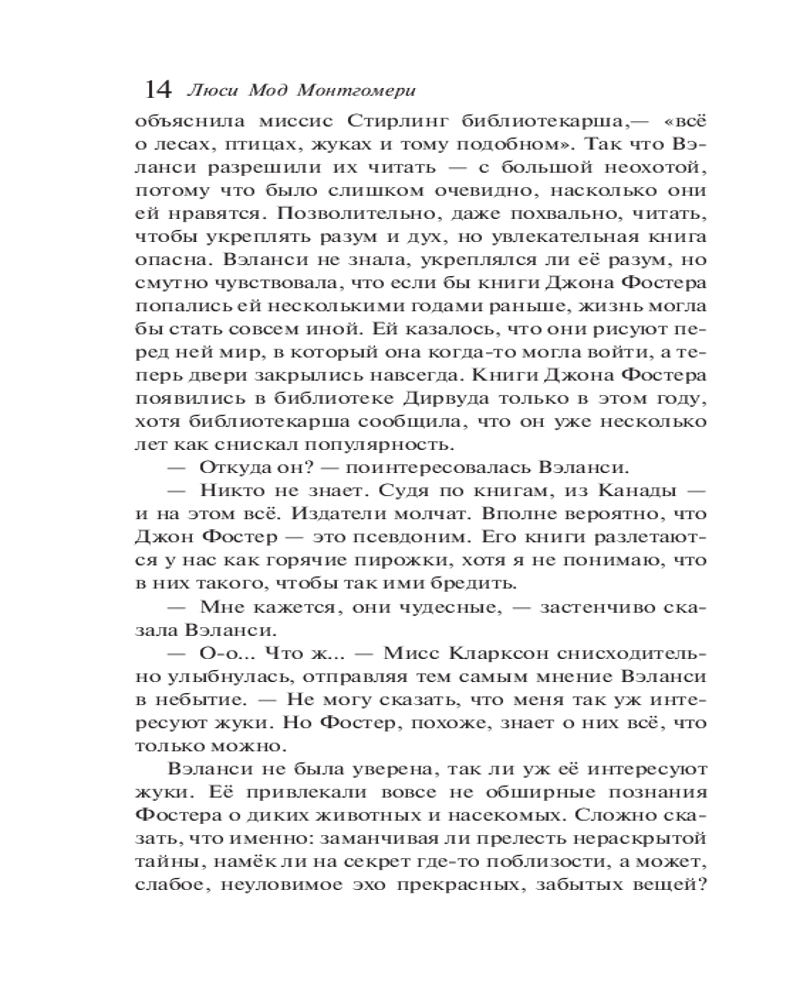 14 Люси Мод Монтгомери

объяснила миссис Стирлинг библиотекарша,— «всё о лесах, птицах, жуках и тому подобном». Так что Вэланси разрешили их читать — с большой неохотой, потому что было слишком очевидно, насколько они ей нравятся. Позволительно, даже похвально, читать, чтобы укреплять разум и дух, но увлекательная книга опасна. Вэланси не знала, укреплялся ли её разум, но смутно чувствовала, что если бы книги Джона Фостера попались ей несколькими годами раньше, жизнь могла бы стать совсем иной. Ей казалось, что они рисуют перед ней мир, в который она когда-то могла войти, а теперь двери закрылись навсегда. Книги Джона Фостера появились в библиотеке Дирвуда только в этом году, хотя библиотекарша сообщила, что он уже несколько лет как снискал популярность.

— Откуда он? — поинтересовалась Вэланси.

— Никто не знает. Судя по книгам, из Канады — и на этом всё. Издатели молчат. Вполне вероятно, что Джон Фостер — это псевдоним. Его книги разлетаются у нас как горячие пирожки, хотя я не понимаю, что в них такого, чтобы так ими бредить.

— Мне кажется, они чудесные, — застенчиво сказала Вэланси.

— О-о... Что ж... — Мисс Кларксон снисходительно улыбнулась, отправляя тем самым мнение Вэланси в небытие. — Не могу сказать, что меня так уж интересуют жуки. Но Фостер, похоже, знает о них всё, что только можно.

Вэланси не была уверена, так ли уж её интересуют жуки. Её привлекали вовсе не обширные познания Фостера о диких животных и насекомых. Сложно сказать, что именно: заманчивая ли прелесть нераскрытой тайны, намёк ли на секрет где-то поблизости, а может, слабое, неуловимое эхо прекрасных, забытых вещей?